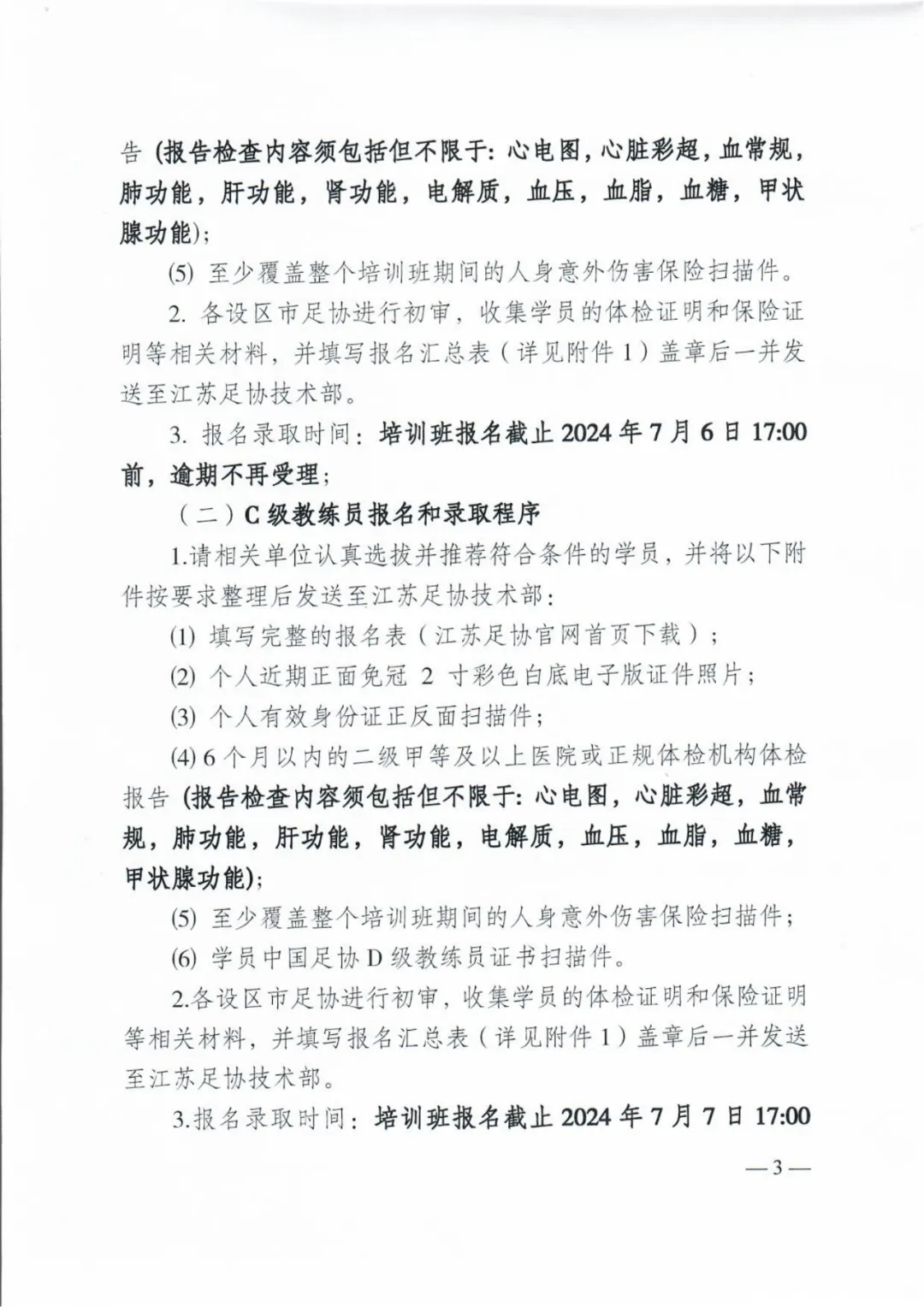 告（报告检查内容须包括但不限于：心电图，心脏彩超，血常规，肺功能，肝功能，肾功能，电解质，血压，血脂，血糖，甲状腺功能）；

(5) 至少覆盖整个培训班期间的人身意外伤害保险扫描件。

2. 各设区市足协进行初审，收集学员的体检证明和保险证明等相关材料，并填写报名汇总表（详见附件 1）盖章后一并发送至江苏足协技术部。

3. 报名录取时间：培训班报名截止 2024 年 7 月 6 日 17:00 前，逾期不再受理；

（二）C 级教练员报名和录取程序

1.请相关单位认真选拔并推荐符合条件的学员，并将以下附件按要求整理后发送至江苏足协技术部：

(1) 填写完整的报名表（江苏足协官网首页下载）；

(2) 个人近期正面免冠 2 寸彩色白底电子版证件照片；

(3) 个人有效身份证正反面扫描件；

(4) 6 个月以内的二级甲等及以上医院或正规体检机构体检报告（报告检查内容须包括但不限于：心电图，心脏彩超，血常规，肺功能，肝功能，肾功能，电解质，血压，血脂，血糖，甲状腺功能）；

(5) 至少覆盖整个培训班期间的人身意外伤害保险扫描件；

(6) 学员中国足协 D 级教练员证书扫描件。

2.各设区市足协进行初审，收集学员的体检证明和保险证明等相关材料，并填写报名汇总表（详见附件 1）盖章后一并发送至江苏足协技术部。

3.报名录取时间：培训班报名截止 2024 年 7 月 7 日 17:00

— 3 —